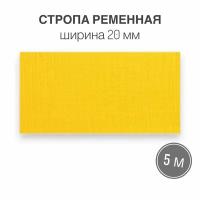 СТРОПА РЕМЕННАЯ
ширина 20 мм

5 м